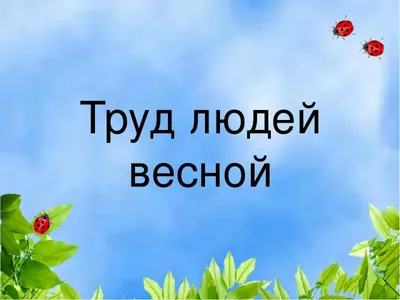 Труд людей весной